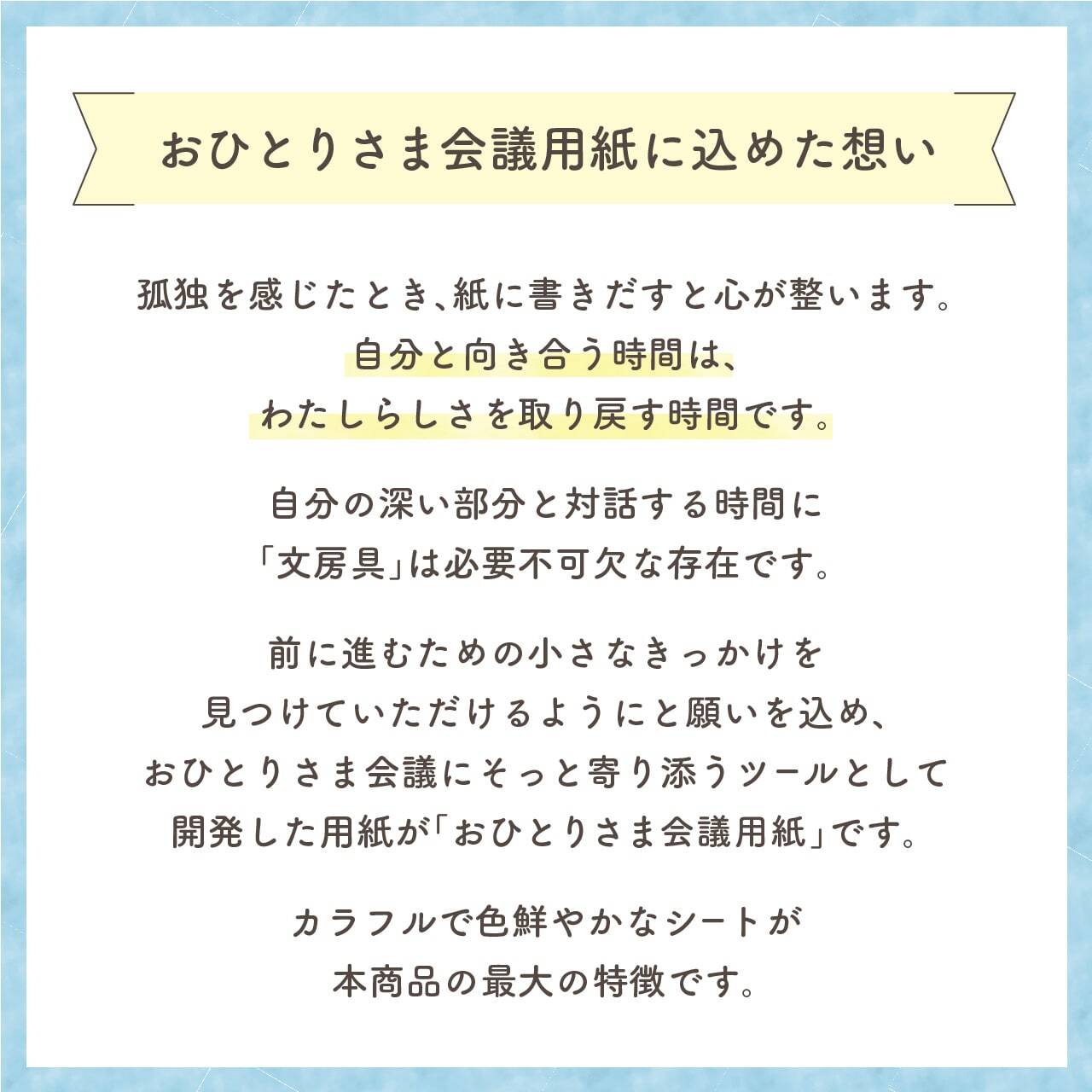 おひとりさま会議用紙に込めた想い

孤独を感じたとき、紙に書きだすと心が整います。
自分と向き合う時間は、
わたしらしさを取り戻す時間です。

自分の深い部分と対話する時間に
「文房具」は必要不可欠な存在です。

前に進むための小さなきっかけを
見つけていただけるようにと願いを込め、
おひとりさま会議にそっと寄り添うツールとして
開発した用紙が「おひとりさま会議用紙」です。

カラフルで色鮮やかなシートが
本商品の最大の特徴です。